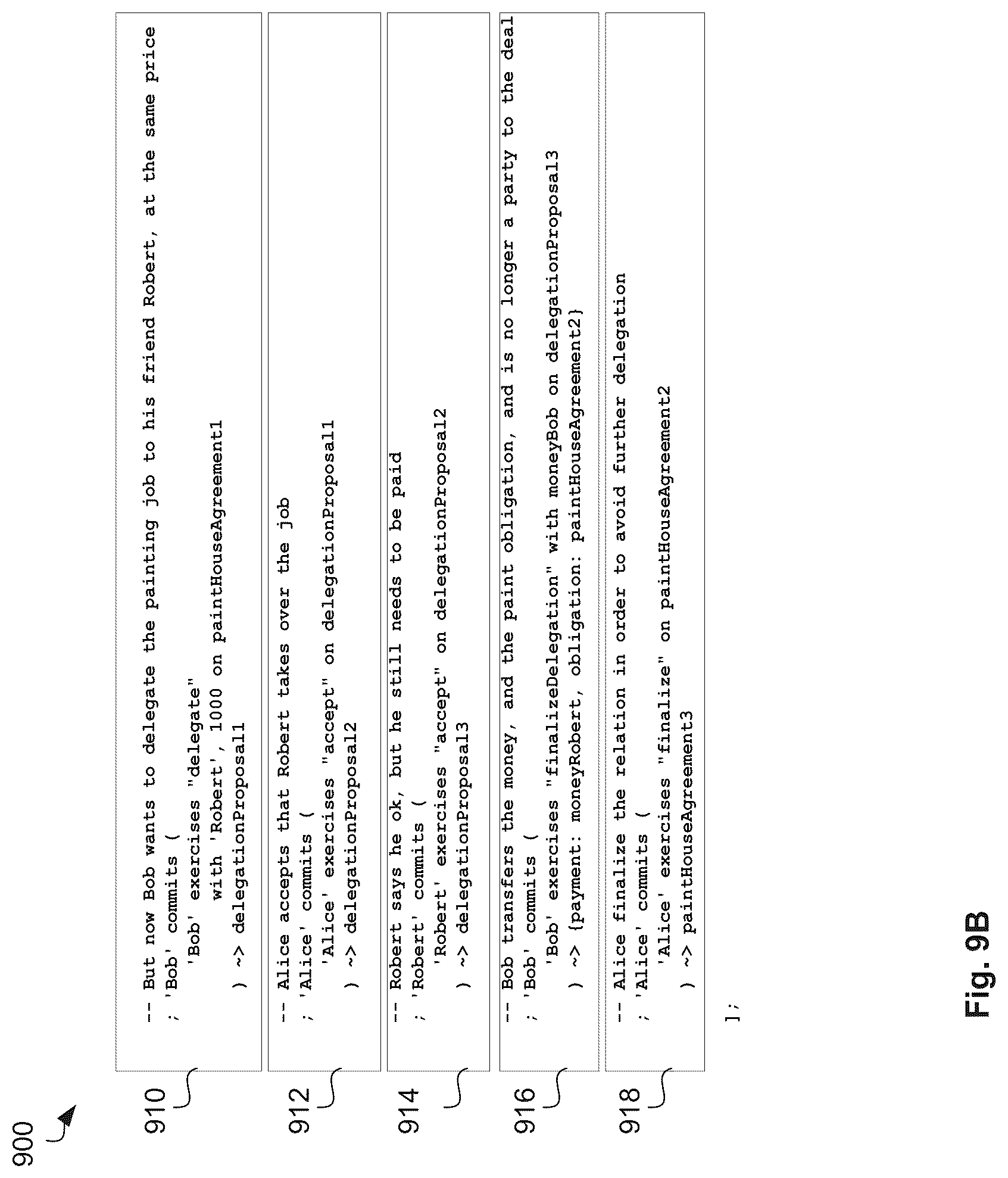 900

910

-- But now Bob wants to delegate the painting job to his friend Robert, at the same price
; 'Bob' commits (
'Bob' exercises "delegate"
with 'Robert', 1000 on paintHouseAgreement1
) ~> delegationProposal1

912

-- Alice accepts that Robert takes over the job
; 'Alice' commits (
'Alice' exercises "accept" on delegationProposal1
) ~> delegationProposal2

914

-- Robert says he ok, but he still needs to be paid
; 'Robert' commits (
'Robert' exercises "accept" on delegationProposal2
) ~> delegationProposal3

916

-- Bob transfers the money, and the paint obligation, and is no longer a party to the deal
; 'Bob' commits (
'Bob' exercises "finalizeDelegation" with moneyBob on delegationProposal3
) ~> {payment: moneyRobert, obligation: paintHouseAgreement2}

918

-- Alice finalize the relation in order to avoid further delegation
; 'Alice' commits (
'Alice' exercises "finalize" on paintHouseAgreement2
) ~> paintHouseAgreement3

];

Fig. 9B